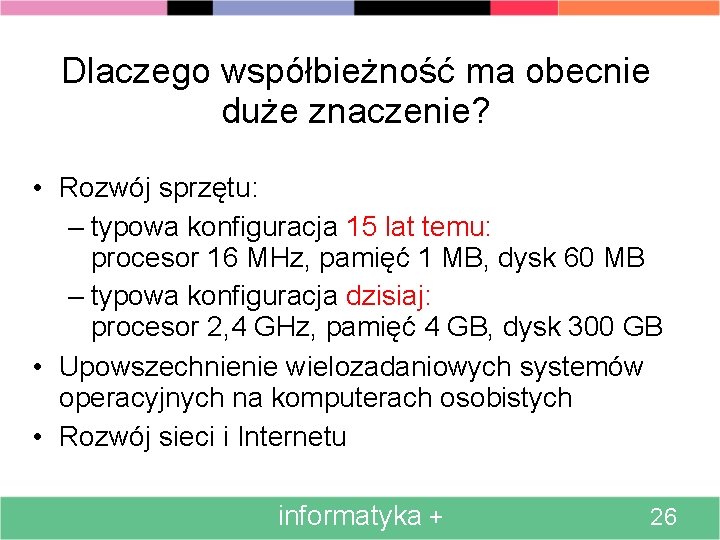 Dlaczego współbieżność ma obecnie duże znaczenie?

• Rozwój sprzętu:
– typowa konfiguracja 15 lat temu: procesor 16 MHz, pamięć 1 MB, dysk 60 MB
– typowa konfiguracja dzisiaj: procesor 2,4 GHz, pamięć 4 GB, dysk 300 GB
• Upowszechnienie wielozadaniowych systemów operacyjnych na komputerach osobistych
• Rozwój sieci i Internetu

informatyka +

26